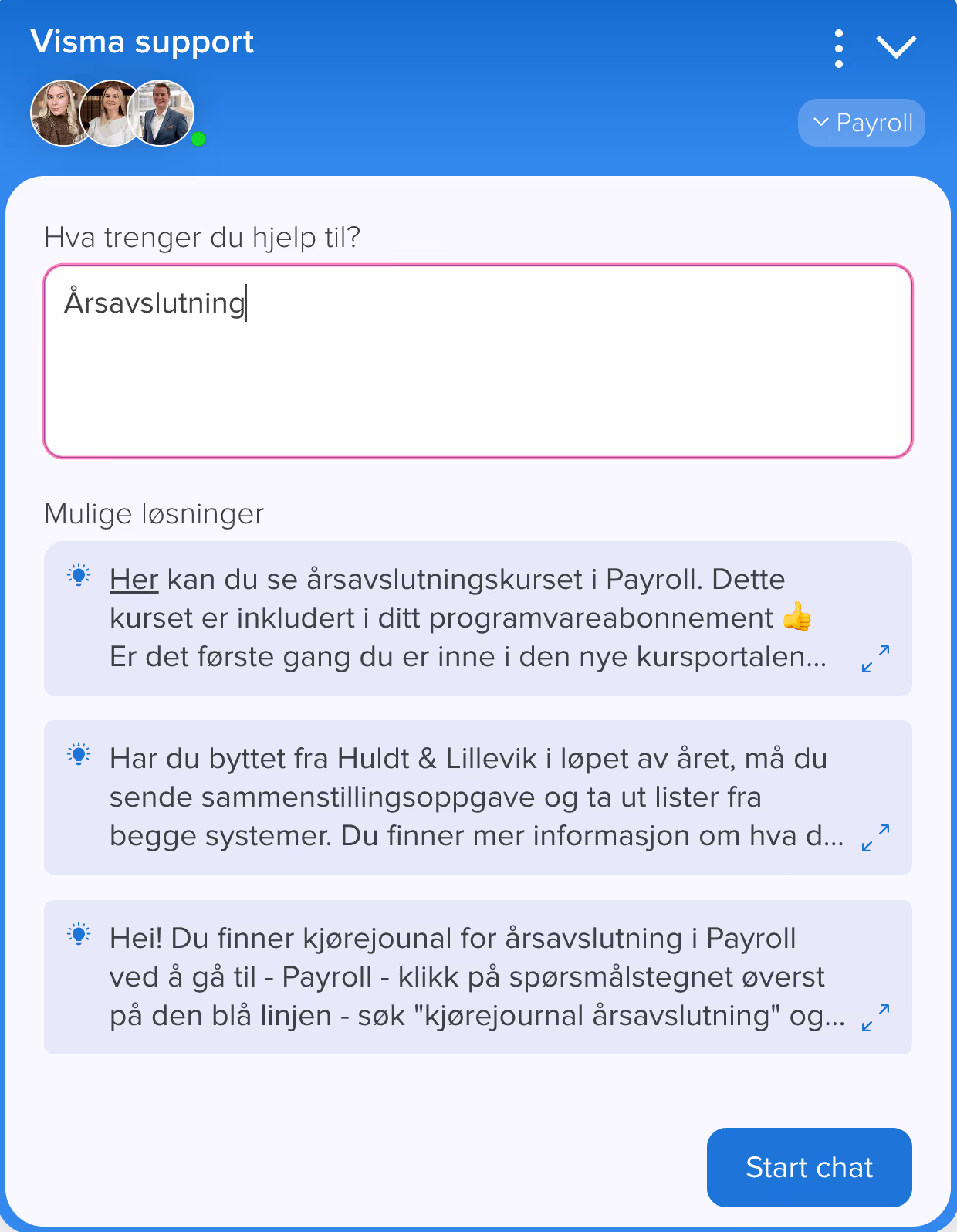 Visma support

Payroll

Hva trenger du hjelp til?

Årsavslutning

Mulige løsninger

Her kan du se årsavslutningskurset i Payroll. Dette kurset er inkludert i ditt programvareabonnement 👍 Er det første gang du er inne i den nye kursportalen...

Har du byttet fra Huldt & Lillevik i løpet av året, må du sende sammenstillingsoppgave og ta ut lister fra begge systemer. Du finner mer informasjon om hva d...

Hei! Du finner kjørejounal for årsavslutning i Payroll ved å gå til - Payroll - klikk på spørsmålstegnet øverst på den blå linjen - søk "kjørejournal årsavslutning" og...

Start chat